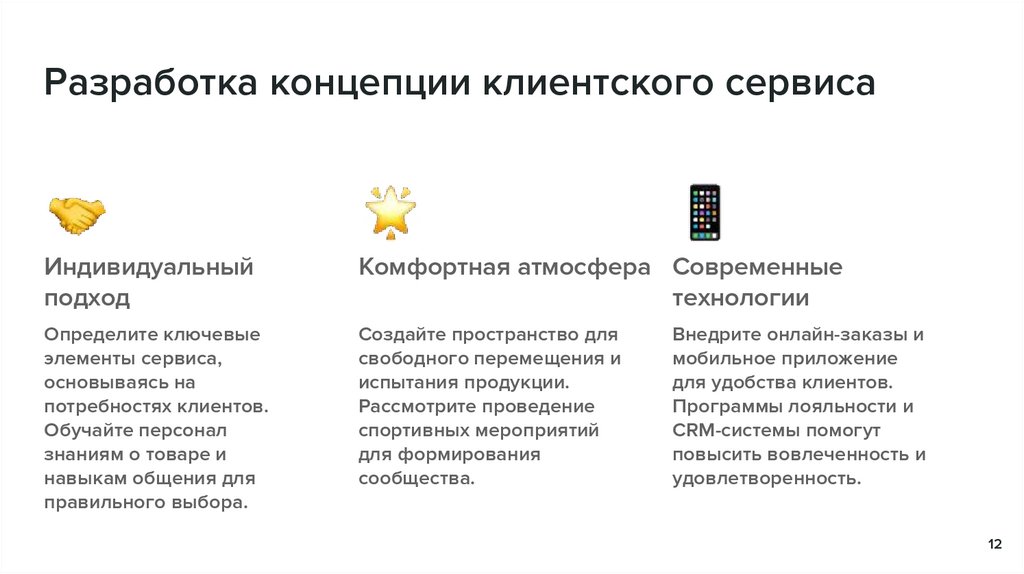 Разработка концепции клиентского сервиса

Индивидуальный подход

Определите ключевые элементы сервиса, основываясь на потребностях клиентов. Обучайте персонал знаниям о товаре и навыкам общения для правильного выбора.

Комфортная атмосфера

Создайте пространство для свободного перемещения и испытания продукции. Рассмотрите проведение спортивных мероприятий для формирования сообщества.

Современные технологии

Внедрите онлайн-заказы и мобильное приложение для удобства клиентов. Программы лояльности и CRM-системы помогут повысить вовлеченность и удовлетворенность.

12